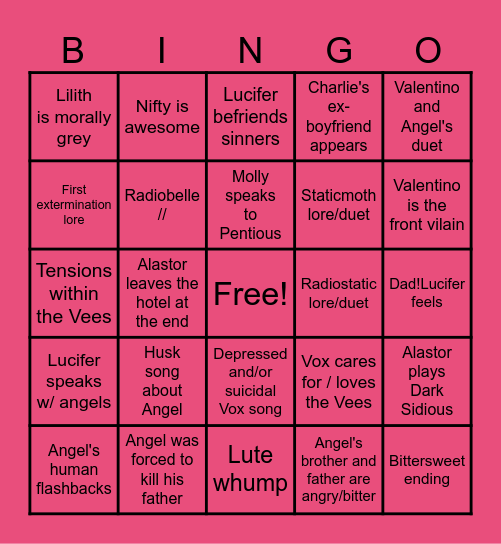 | B | I | N | G | O |
|---|---|---|---|---|
| Lilith is morally grey | Nifty is awesome | Lucifer befriends sinners | Charlie's ex-boyfriend appears | Valentino and Angel's duet |
| First extermination lore | Radiobelle // | Molly speaks to Pentious | Staticmoth lore/duet | Valentino is the front vilain |
| Tensions within the Vees | Alastor leaves the hotel at the end | Free! | Radiostatic lore/duet | Dad!Lucifer feels |
| Lucifer speaks w/ angels | Husk song about Angel | Depressed and/or suicidal Vox song | Vox cares for / loves the Vees | Alastor plays Dark Sidious |
| Angel's human flashbacks | Angel was forced to kill his father | Lute whump | Angel's brother and father are angry/bitter | Bittersweet ending |